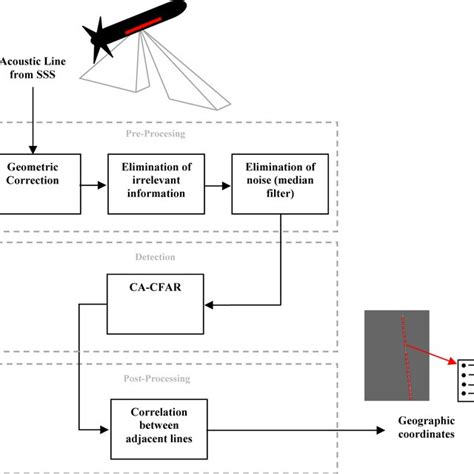 Acoustic Line from SSS

Pre-Procesing

Geometric Correction

Elimination of irrelevant information

Elimination of noise (median filter)

Detection

CA-CFAR

Post-Processing

Correlation between adjacent lines

Geographic coordinates